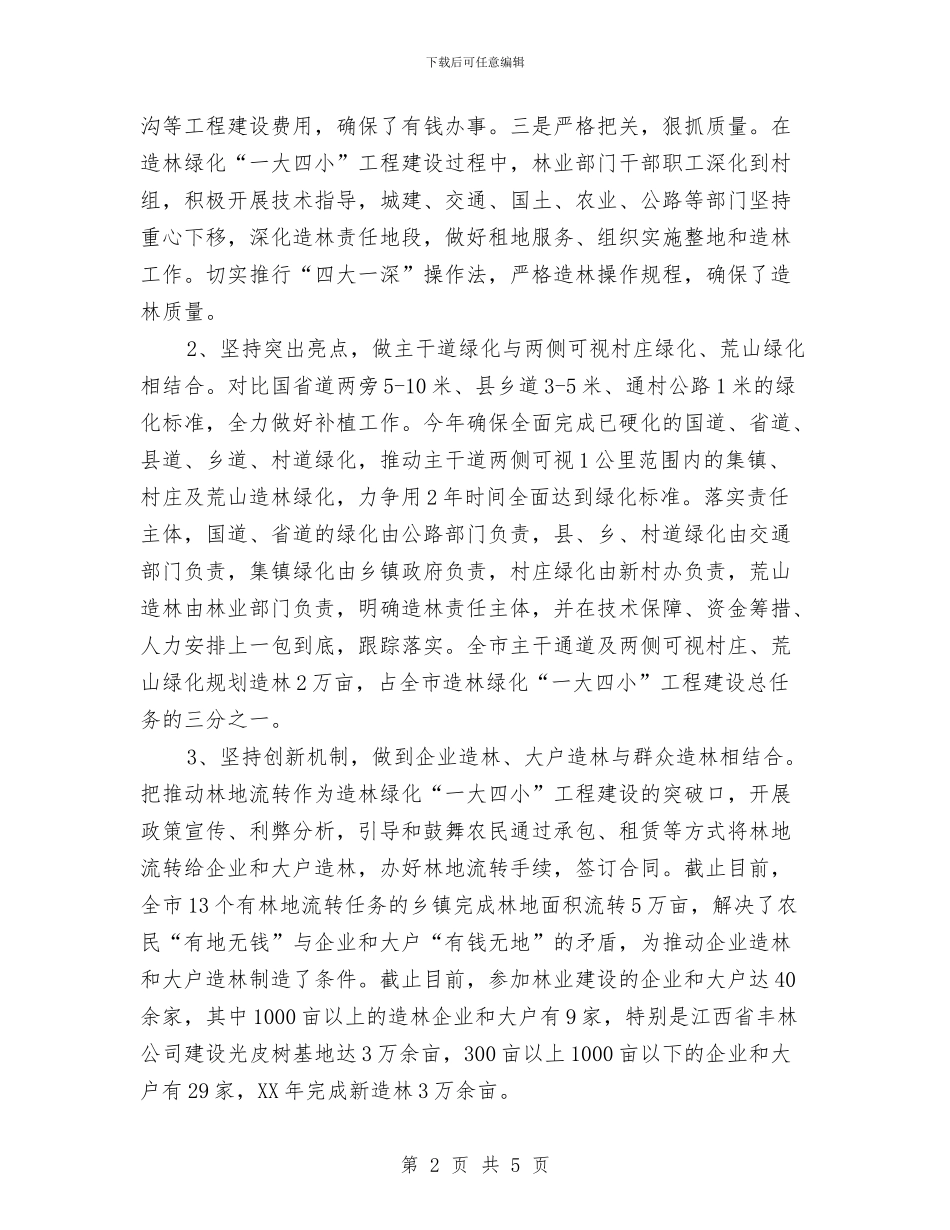 下载后可任意编辑

沟等工程建设费用，确保了有钱办事。三是严格把关，狠抓质量。在造林绿化“一大四小”工程建设过程中，林业部门干部职工深化到村组，积极开展技术指导，城建、交通、国土、农业、公路等部门坚持重心下移，深化造林责任地段，做好租地服务、组织实施整地和造林工作。切实推行“四大一深”操作法，严格造林操作规程，确保了造林质量。

2、坚持突出亮点，做主干道绿化与两侧可视村庄绿化、荒山绿化相结合。对比国省道两旁5-10米、县乡道3-5米、通村公路1米的绿化标准，全力做好补植工作。今年确保全面完成已硬化的国道、省道、县道、乡道、村道绿化，推动主干道两侧可视1公里范围内的集镇、村庄及荒山造林绿化，力争用2年时间全面达到绿化标准。落实责任主体，国道、省道的绿化由公路部门负责，县、乡、村道绿化由交通部门负责，集镇绿化由乡镇政府负责，村庄绿化由新村办负责，荒山造林由林业部门负责，明确造林责任主体，并在技术保障、资金筹措、人力安排上一包到底，跟踪落实。全市主干通道及两侧可视村庄、荒山绿化规划造林2万亩，占全市造林绿化“一大四小”工程建设总任务的三分之一。

3、坚持创新机制，做到企业造林、大户造林与群众造林相结合。把推动林地流转作为造林绿化“一大四小”工程建设的突破口，开展政策宣传、利弊分析，引导和鼓舞农民通过承包、租赁等方式将林地流转给企业和大户造林，办好林地流转手续，签订合同。截止目前，全市13个有林地流转任务的乡镇完成林地面积流转5万亩，解决了农民“有地无钱”与企业和大户“有钱无地”的矛盾，为推动企业造林和大户造林制造了条件。截止目前，参加林业建设的企业和大户达40余家，其中1000亩以上的造林企业和大户有9家，特别是江西省丰林公司建设光皮树基地达3万余亩，300亩以上1000亩以下的企业和大户有29家，XX年完成新造林3万余亩。

第 2 页 共 5 页